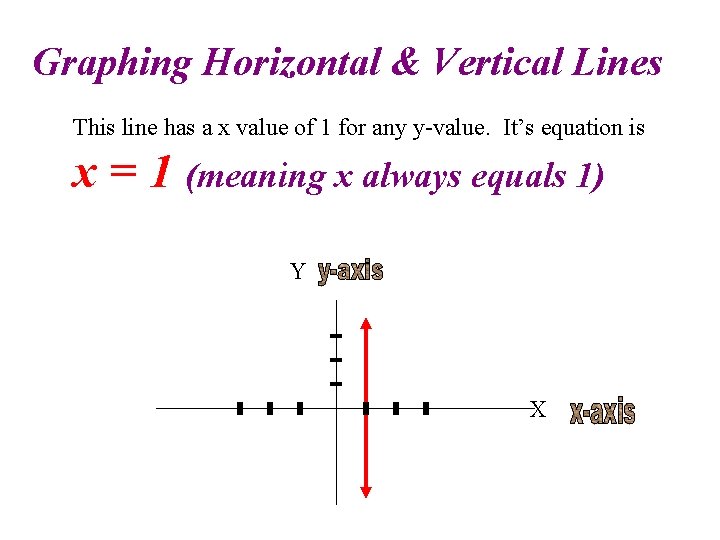 Graphing Horizontal & Vertical Lines

This line has a x value of 1 for any y-value. It's equation is

$x = 1$ (meaning x always equals 1)

Y y-axis

X x-axis